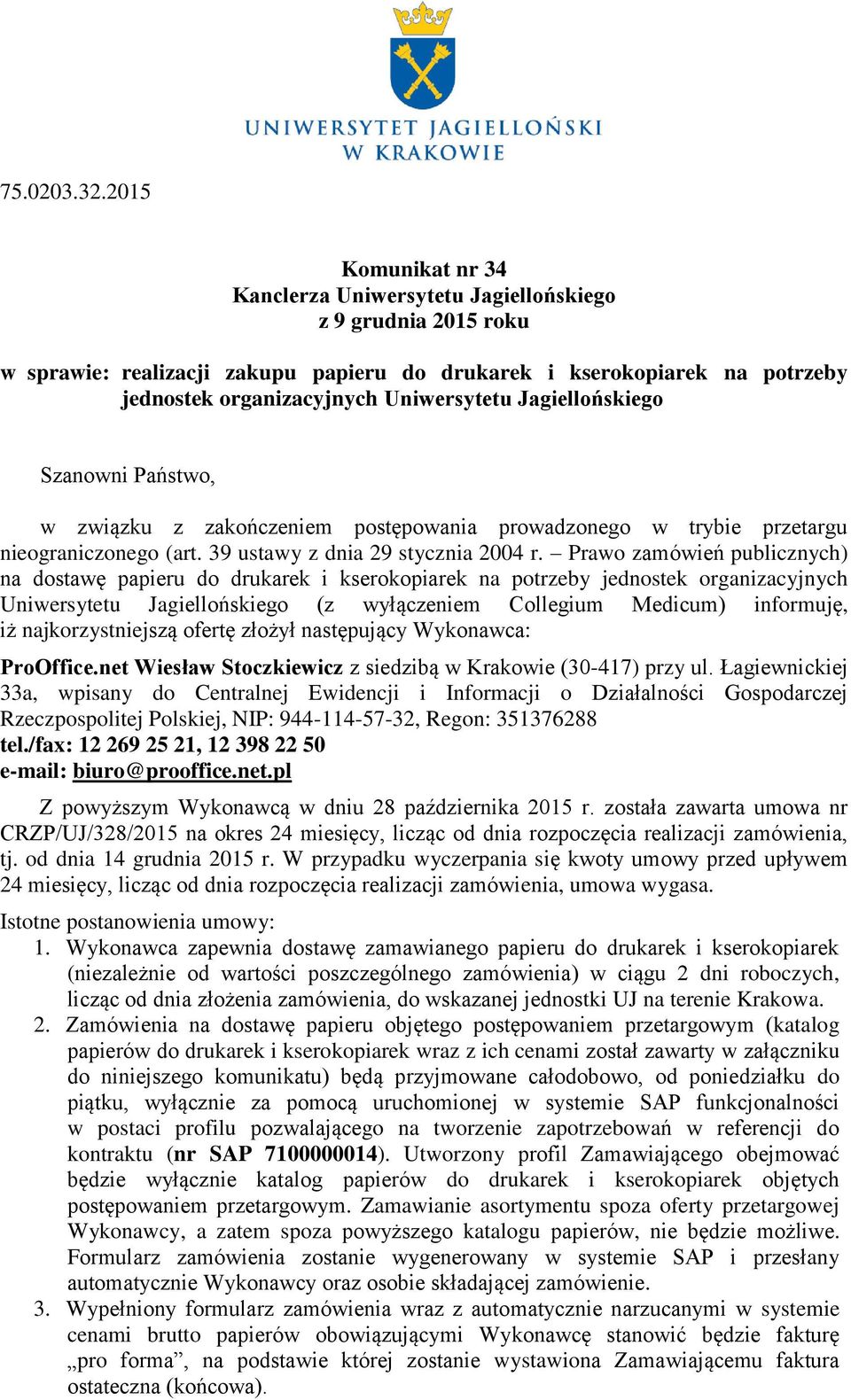 UNIWERSYTET JAGIELLOŃSKI
W KRAKOWIE

75.0203.32.2015

Komunikat nr 34
Kanclerza Uniwersytetu Jagiellońskiego
z 9 grudnia 2015 roku

w sprawie: realizacji zakupu papieru do drukarek i kserokopiarek na potrzeby jednostek organizacyjnych Uniwersytetu Jagiellońskiego

Szanowni Państwo,

w związku z zakończeniem postępowania prowadzonego w trybie przetargu nieograniczonego (art. 39 ustawy z dnia 29 stycznia 2004 r. – Prawo zamówień publicznych) na dostawę papieru do drukarek i kserokopiarek na potrzeby jednostek organizacyjnych Uniwersytetu Jagiellońskiego (z wyłączeniem Collegium Medicum) informuję, iż najkorzystniejszą ofertę złożył następujący Wykonawca:

ProOffice.net Wiesław Stoczkiewicz z siedzibą w Krakowie (30-417) przy ul. Łagiewnickiej 33a, wpisany do Centralnej Ewidencji i Informacji o Działalności Gospodarczej Rzeczpospolitej Polskiej, NIP: 944-114-57-32, Regon: 351376288
tel./fax: 12 269 25 21, 12 398 22 50
e-mail: biuro@prooffice.net.pl

Z powyższym Wykonawcą w dniu 28 października 2015 r. została zawarta umowa nr CRZP/UJ/328/2015 na okres 24 miesięcy, licząc od dnia rozpoczęcia realizacji zamówienia, tj. od dnia 14 grudnia 2015 r. W przypadku wyczerpania się kwoty umowy przed upływem 24 miesięcy, licząc od dnia rozpoczęcia realizacji zamówienia, umowa wygasa.

Istotne postanowienia umowy:
1. Wykonawca zapewnia dostawę zamawianego papieru do drukarek i kserokopiarek (niezależnie od wartości poszczególnego zamówienia) w ciągu 2 dni roboczych, licząc od dnia złożenia zamówienia, do wskazanej jednostki UJ na terenie Krakowa.
2. Zamówienia na dostawę papieru objętego postępowaniem przetargowym (katalog papierów do drukarek i kserokopiarek wraz z ich cenami został zawarty w załączniku do niniejszego komunikatu) będą przyjmowane całodobowo, od poniedziałku do piątku, wyłącznie za pomocą uruchomionej w systemie SAP funkcjonalności w postaci profilu pozwalającego na tworzenie zapotrzebowań w referencji do kontraktu (nr SAP 7100000014). Utworzony profil Zamawiającego obejmować będzie wyłącznie katalog papierów do drukarek i kserokopiarek objętych postępowaniem przetargowym. Zamawianie asortymentu spoza oferty przetargowej Wykonawcy, a zatem spoza powyższego katalogu papierów, nie będzie możliwe. Formularz zamówienia zostanie wygenerowany w systemie SAP i przesłany automatycznie Wykonawcy oraz osobie składającej zamówienie.
3. Wypełniony formularz zamówienia wraz z automatycznie narzucanymi w systemie cenami brutto papierów obowiązującymi Wykonawcę stanowić będzie fakturę „pro forma”, na podstawie której zostanie wystawiona Zamawiającemu faktura ostateczna (końcowa).